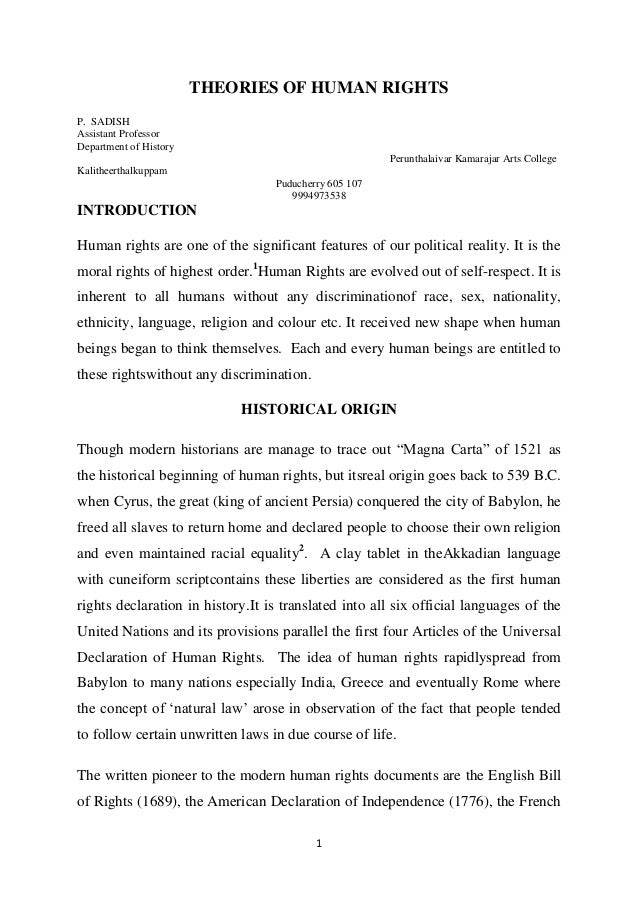 THEORIES OF HUMAN RIGHTS

P. SADISH
Assistant Professor
Department of History
Perunthalaivar Kamarajar Arts College
Kalitheerthalkuppam
Puducherry 605 107
9994973538

INTRODUCTION

Human rights are one of the significant features of our political reality. It is the moral rights of highest order.$^1$Human Rights are evolved out of self-respect. It is inherent to all humans without any discriminationof race, sex, nationality, ethnicity, language, religion and colour etc. It received new shape when human beings began to think themselves. Each and every human beings are entitled to these rightswithout any discrimination.

HISTORICAL ORIGIN

Though modern historians are manage to trace out “Magna Carta” of 1521 as the historical beginning of human rights, but itsreal origin goes back to 539 B.C. when Cyrus, the great (king of ancient Persia) conquered the city of Babylon, he freed all slaves to return home and declared people to choose their own religion and even maintained racial equality$^2$. A clay tablet in theAkkadian language with cuneiform scriptcontains these liberties are considered as the first human rights declaration in history.It is translated into all six official languages of the United Nations and its provisions parallel the first four Articles of the Universal Declaration of Human Rights. The idea of human rights rapidlyspread from Babylon to many nations especially India, Greece and eventually Rome where the concept of ‘natural law’ arose in observation of the fact that people tended to follow certain unwritten laws in due course of life.

The written pioneer to the modern human rights documents are the English Bill of Rights (1689), the American Declaration of Independence (1776), the French

1